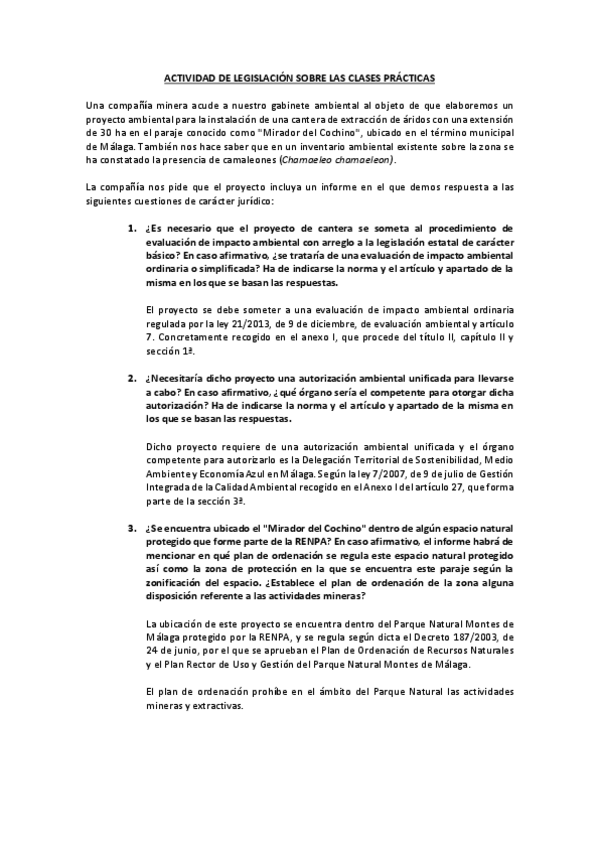 ACTIVIDAD DE LEGISLACIÓN SOBRE LAS CLASES PRÁCTICAS

Una compañía minera acude a nuestro gabinete ambiental al objeto de que elaboremos un proyecto ambiental para la instalación de una cantera de extracción de áridos con una extensión de 30 ha en el paraje conocido como "Mirador del Cochino", ubicado en el término municipal de Málaga. También nos hace saber que en un inventario ambiental existente sobre la zona se ha constatado la presencia de camaleones (Chamaeleo chamaeleon).

La compañía nos pide que el proyecto incluya un informe en el que demos respuesta a las siguientes cuestiones de carácter jurídico:

1. ¿Es necesario que el proyecto de cantera se someta al procedimiento de evaluación de impacto ambiental con arreglo a la legislación estatal de carácter básico? En caso afirmativo, ¿se trataría de una evaluación de impacto ambiental ordinaria o simplificada? Ha de indicarse la norma y el artículo y apartado de la misma en los que se basan las respuestas.

El proyecto se debe someter a una evaluación de impacto ambiental ordinaria regulada por la ley 21/2013, de 9 de diciembre, de evaluación ambiental y artículo 7. Concretamente recogido en el anexo I, que procede del título II, capítulo II y sección 1ª.

2. ¿Necesitaría dicho proyecto una autorización ambiental unificada para llevarse a cabo? En caso afirmativo, ¿qué órgano sería el competente para otorgar dicha autorización? Ha de indicarse la norma y el artículo y apartado de la misma en los que se basan las respuestas.

Dicho proyecto requiere de una autorización ambiental unificada y el órgano competente para autorizarlo es la Delegación Territorial de Sostenibilidad, Medio Ambiente y Economía Azul en Málaga. Según la ley 7/2007, de 9 de julio de Gestión Integrada de la Calidad Ambiental recogido en el Anexo I del artículo 27, que forma parte de la sección 3ª.

3. ¿Se encuentra ubicado el "Mirador del Cochino" dentro de algún espacio natural protegido que forme parte de la RENPA? En caso afirmativo, el informe habrá de mencionar en qué plan de ordenación se regula este espacio natural protegido así como la zona de protección en la que se encuentra este paraje según la zonificación del espacio. ¿Establece el plan de ordenación de la zona alguna disposición referente a las actividades mineras?

La ubicación de este proyecto se encuentra dentro del Parque Natural Montes de Málaga protegido por la RENPA, y se regula según dicta el Decreto 187/2003, de 24 de junio, por el que se aprueban el Plan de Ordenación de Recursos Naturales y el Plan Rector de Uso y Gestión del Parque Natural Montes de Málaga.

El plan de ordenación prohíbe en el ámbito del Parque Natural las actividades mineras y extractivas.